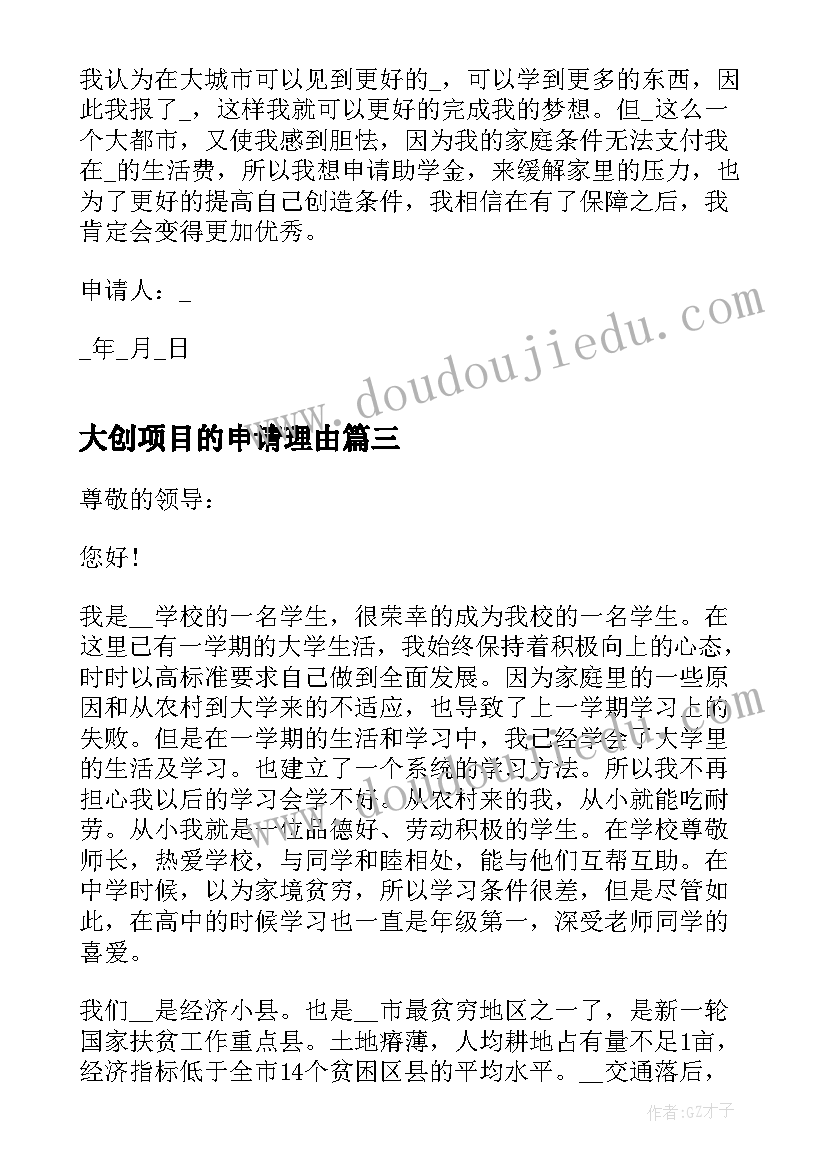 我认为在大城市可以见到更好的_，可以学到更多的东西，因此我报了_，这样我就可以更好的完成我的梦想。但_这么一个大都市，又使我感到胆怯，因为我的家庭条件无法支付我在_的生活费，所以我想申请助学金，来缓解家里的压力，也为了更好的提高自己创造条件，我相信在有了保障之后，我肯定会变得更加优秀。

申请人：_

_年_月_日

www.doudoujiedu.com

大创项目的申请理由篇三

尊敬的领导：

您好！

我是__学校的一名学生，很荣幸的成为我校的一名学生。在这里已有一学期的大学生活，我始终保持着积极向上的心态，时时以高标准要求自己做到全面发展。因为家庭里的一些原因和从农村到大学来的不适应，也导致了上一学期学习上的失败。但是在一学期的生活和学习中，我已经学会了大学里的生活及学习。也建立了一个系统的学习方法。所以我不再担心我以后的学习会学不好。从农村来的我，从小就能吃耐劳。从小我就是一位品德好、劳动积极的学生。在学校尊敬师长，热爱学校，与同学和睦相处，能与他们互帮互助。在中学时候，以为家境贫穷，所以学习条件很差，但是尽管如此，在高中的时候学习也一直是年级第一，深受老师同学的喜爱。

我们__是经济小县。也是__市最贫穷地区之一了，是新一轮国家扶贫工作重点县。土地瘠薄，人均耕地占有量不足1亩，经济指标低于全市14个贫困区县的平均水平。__交通落后，

作者:GZ才子